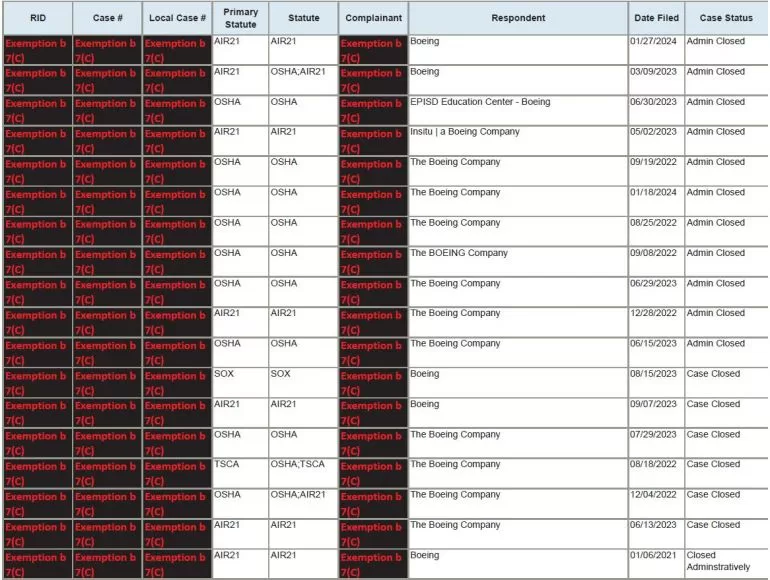 | RID | Case # | Local Case # | Primary Statute | Statute | Complainant | Respondent | Date Filed | Case Status |
|---|---|---|---|---|---|---|---|---|
| Exemption b 7(C) | Exemption b 7(C) | Exemption b 7(C) | AIR21 | AIR21 | Exemption b 7(C) | Boeing | 01/27/2024 | Admin Closed |
| Exemption b 7(C) | Exemption b 7(C) | Exemption b 7(C) | AIR21 | OSHA;AIR21 | Exemption b 7(C) | Boeing | 03/09/2023 | Admin Closed |
| Exemption b 7(C) | Exemption b 7(C) | Exemption b 7(C) | OSHA | OSHA | Exemption b 7(C) | EPISD Education Center - Boeing | 06/30/2023 | Admin Closed |
| Exemption b 7(C) | Exemption b 7(C) | Exemption b 7(C) | AIR21 | AIR21 | Exemption b 7(C) | Insitu \| a Boeing Company | 05/02/2023 | Admin Closed |
| Exemption b 7(C) | Exemption b 7(C) | Exemption b 7(C) | OSHA | OSHA | Exemption b 7(C) | The Boeing Company | 09/19/2022 | Admin Closed |
| Exemption b 7(C) | Exemption b 7(C) | Exemption b 7(C) | OSHA | OSHA | Exemption b 7(C) | The Boeing Company | 01/18/2024 | Admin Closed |
| Exemption b 7(C) | Exemption b 7(C) | Exemption b 7(C) | OSHA | OSHA | Exemption b 7(C) | The Boeing Company | 08/25/2022 | Admin Closed |
| Exemption b 7(C) | Exemption b 7(C) | Exemption b 7(C) | OSHA | OSHA | Exemption b 7(C) | The BOEING Company | 09/08/2022 | Admin Closed |
| Exemption b 7(C) | Exemption b 7(C) | Exemption b 7(C) | OSHA | OSHA | Exemption b 7(C) | The Boeing Company | 06/29/2023 | Admin Closed |
| Exemption b 7(C) | Exemption b 7(C) | Exemption b 7(C) | AIR21 | AIR21 | Exemption b 7(C) | The Boeing Company | 12/28/2022 | Admin Closed |
| Exemption b 7(C) | Exemption b 7(C) | Exemption b 7(C) | OSHA | OSHA | Exemption b 7(C) | The Boeing Company | 06/15/2023 | Admin Closed |
| Exemption b 7(C) | Exemption b 7(C) | Exemption b 7(C) | SOX | SOX | Exemption b 7(C) | Boeing | 08/15/2023 | Case Closed |
| Exemption b 7(C) | Exemption b 7(C) | Exemption b 7(C) | AIR21 | AIR21 | Exemption b 7(C) | Boeing | 09/07/2023 | Case Closed |
| Exemption b 7(C) | Exemption b 7(C) | Exemption b 7(C) | OSHA | OSHA | Exemption b 7(C) | The Boeing Company | 07/29/2023 | Case Closed |
| Exemption b 7(C) | Exemption b 7(C) | Exemption b 7(C) | TSCA | OSHA;TSCA | Exemption b 7(C) | The Boeing Company | 08/18/2022 | Case Closed |
| Exemption b 7(C) | Exemption b 7(C) | Exemption b 7(C) | OSHA | OSHA;AIR21 | Exemption b 7(C) | The Boeing Company | 12/04/2022 | Case Closed |
| Exemption b 7(C) | Exemption b 7(C) | Exemption b 7(C) | AIR21 | AIR21 | Exemption b 7(C) | The Boeing Company | 06/13/2023 | Case Closed |
| Exemption b 7(C) | Exemption b 7(C) | Exemption b 7(C) | AIR21 | AIR21 | Exemption b 7(C) | Boeing | 01/06/2021 | Closed Adminstratively |